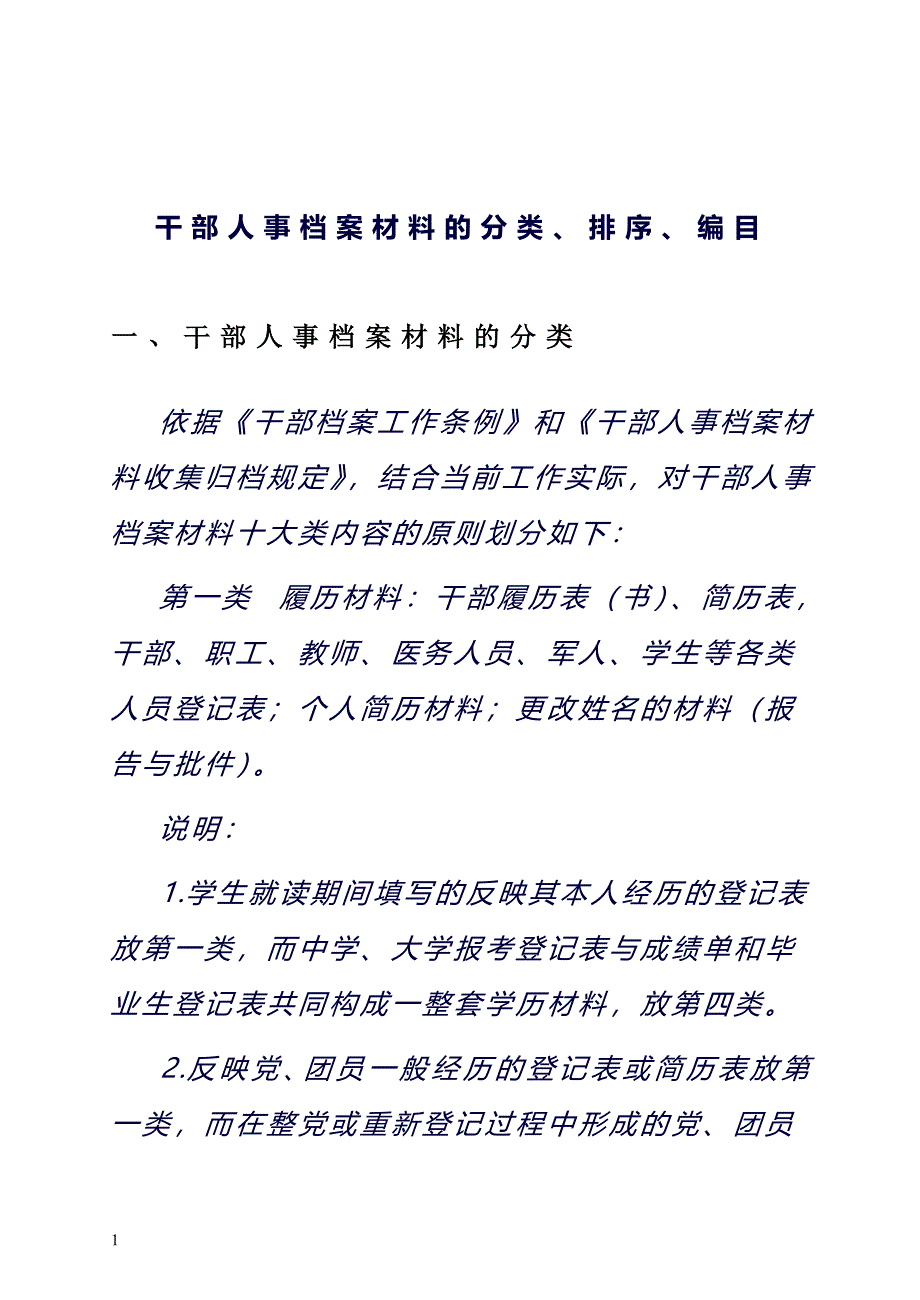 干部人事档案材料的分类、排序、编目

一、干部人事档案材料的分类

依据《干部档案工作条例》和《干部人事档案材料收集归档规定》，结合当前工作实际，对干部人事档案材料十大类内容的原则划分如下：

第一类　履历材料：干部履历表（书）、简历表，干部、职工、教师、医务人员、军人、学生等各类人员登记表；个人简历材料；更改姓名的材料（报告与批件）。

说明：

1.学生就读期间填写的反映其本人经历的登记表放第一类，而中学、大学报考登记表与成绩单和毕业生登记表共同构成一整套学历材料，放第四类。

2.反映党、团员一般经历的登记表或简历表放第一类，而在整党或重新登记过程中形成的党、团员

1